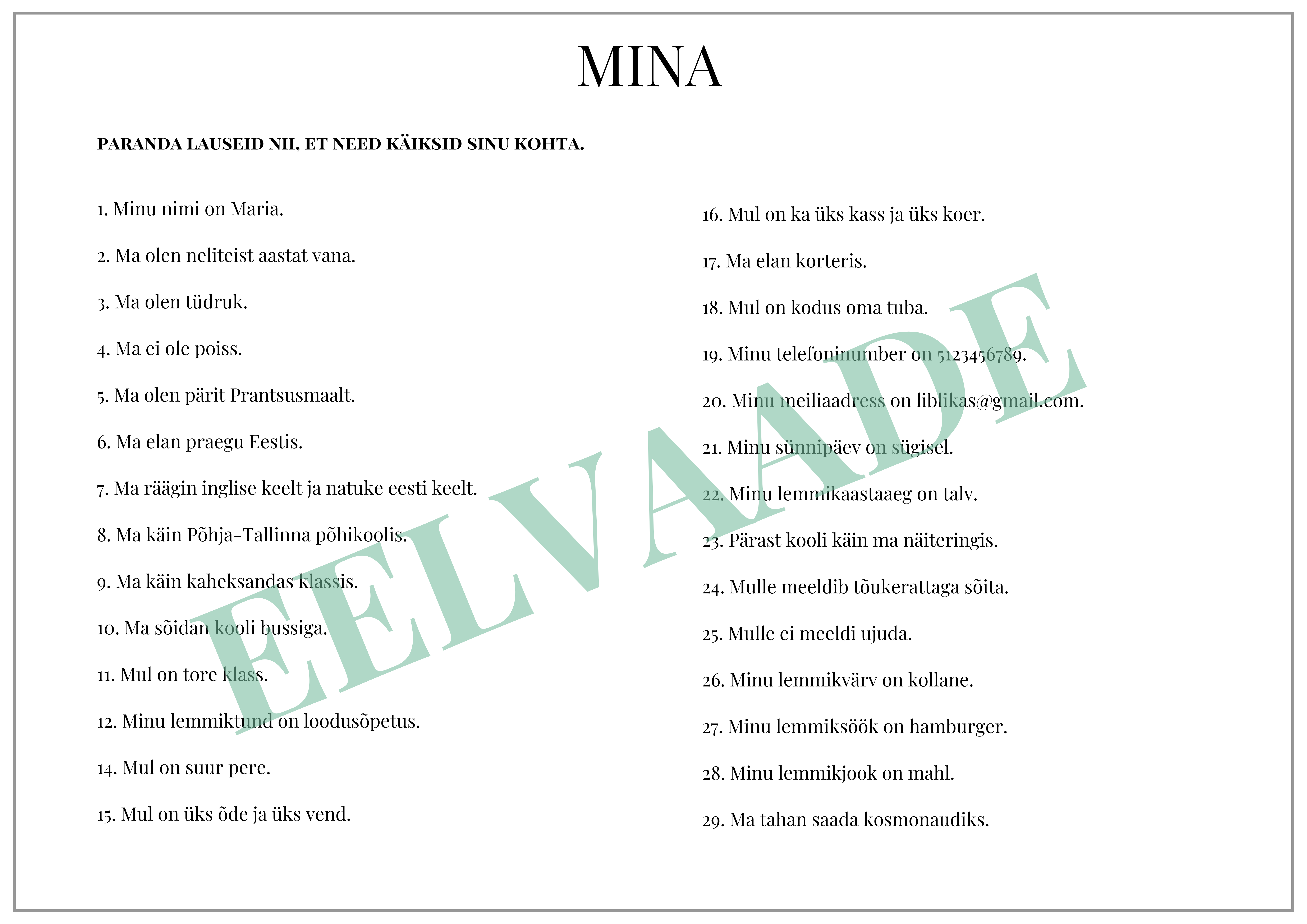 MINA

PARANDA LAUSEID NII, ET NEED KÄIKSID SINU KOHTA.

1. Minu nimi on Maria.

2. Ma olen neliteist aastat vana.

3. Ma olen tüdruk.

4. Ma ei ole poiss.

5. Ma olen pärit Prantsusmaalt.

6. Ma elan praegu Eestis.

7. Ma räägin inglise keelt ja natuke eesti keelt.

8. Ma käin Põhja-Tallinna põhikoolis.

9. Ma käin kaheksandas klassis.

10. Ma sõidan kooli bussiga.

11. Mul on tore klass.

12. Minu lemmiktund on loodusõpetus.

14. Mul on suur pere.

15. Mul on üks õde ja üks vend.

16. Mul on ka üks kass ja üks koer.

17. Ma elan korteris.

18. Mul on kodus oma tuba.

19. Minu telefoninumber on 5123456789.

20. Minu meiliaadress on liblikas@gmail.com.

21. Minu sünnipäev on sügisel.

22. Minu lemmikaastaaeg on talv.

23. Pärast kooli käin ma näiteringis.

24. Mulle meeldib tõukerattaga sõita.

25. Mulle ei meeldi ujuda.

26. Minu lemmikvärv on kollane.

27. Minu lemmiksöök on hamburger.

28. Minu lemmikjook on mahl.

29. Ma tahan saada kosmonaudiks.

EELVAADE